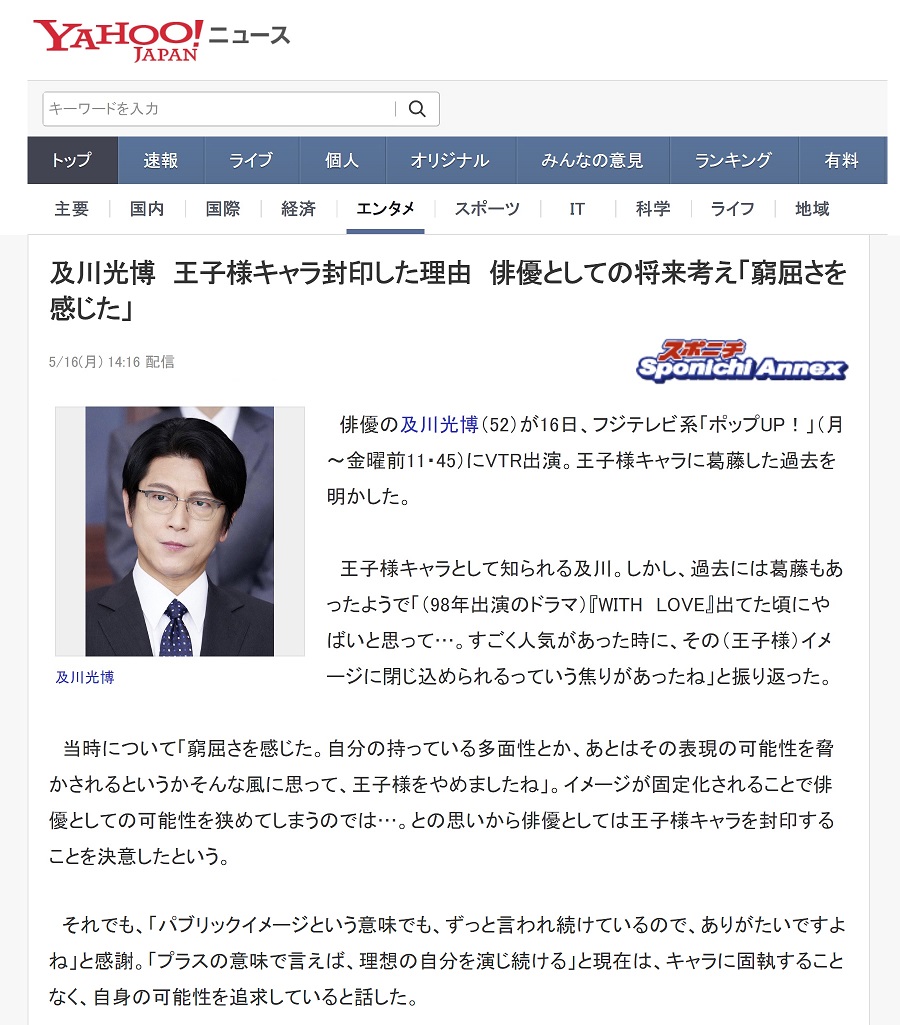 YAHOO! JAPAN ニュース

キーワードを入力

トップ 速報 ライブ 個人 オリジナル みんなの意見 ランキング 有料

主要 国内 国際 経済 エンタメ スポーツ IT 科学 ライフ 地域

及川光博　王子様キャラ封印した理由　俳優としての将来考え「窮屈さを感じた」

5/16(月) 14:16 配信

スポニチ Sponichi Annex

及川光博

俳優の及川光博（52）が16日、フジテレビ系「ポップUP！」（月～金曜前11・45）にVTR出演。王子様キャラに葛藤した過去を明かした。

王子様キャラとして知られる及川。しかし、過去には葛藤もあったようで「（98年出演のドラマ）『WITH　LOVE』出てた頃にやばいと思って…。すごく人気があった時に、その（王子様）イメージに閉じ込められるっていう焦りがあったね」と振り返った。

当時について「窮屈さを感じた。自分の持っている多面性とか、あとはその表現の可能性を脅かされるというかそんな風に思って、王子様をやめましたね」。イメージが固定化されることで俳優としての可能性を狭めてしまうのでは…。との思いから俳優としては王子様キャラを封印することを決意したという。

それでも、「パブリックイメージという意味でも、ずっと言われ続けているので、ありがたいですよね」と感謝。「プラスの意味で言えば、理想の自分を演じ続ける」と現在は、キャラに固執することなく、自身の可能性を追求していると話した。